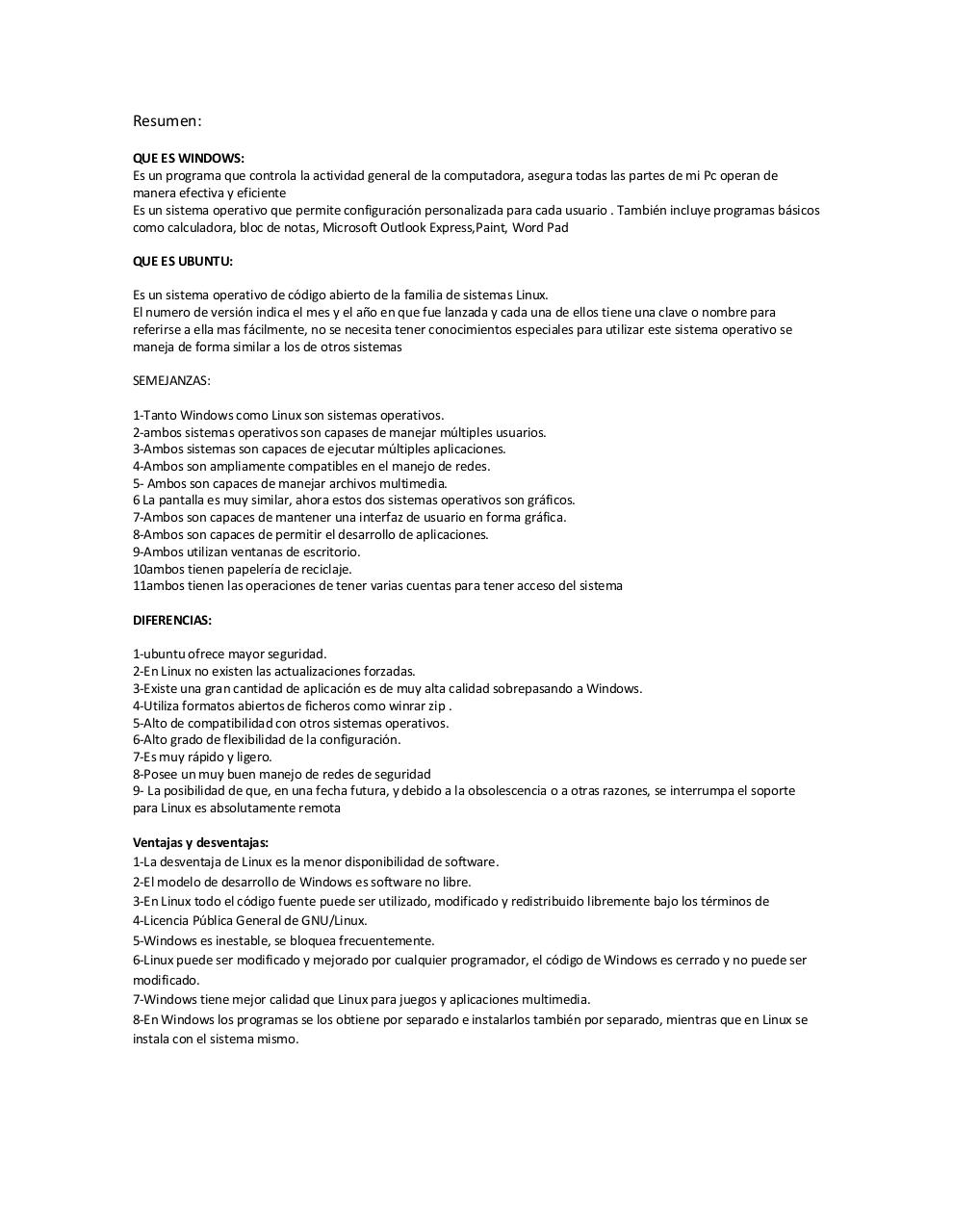 Resumen:

QUE ES WINDOWS:
Es un programa que controla la actividad general de la computadora, asegura todas las partes de mi Pc operan de manera efectiva y eficiente
Es un sistema operativo que permite configuración personalizada para cada usuario . También incluye programas básicos como calculadora, bloc de notas, Microsoft Outlook Express,Paint, Word Pad

QUE ES UBUNTU:

Es un sistema operativo de código abierto de la familia de sistemas Linux.
El numero de versión indica el mes y el año en que fue lanzada y cada una de ellos tiene una clave o nombre para referirse a ella mas fácilmente, no se necesita tener conocimientos especiales para utilizar este sistema operativo se maneja de forma similar a los de otros sistemas

SEMEJANZAS:

1-Tanto Windows como Linux son sistemas operativos.
2-ambos sistemas operativos son capases de manejar múltiples usuarios.
3-Ambos sistemas son capaces de ejecutar múltiples aplicaciones.
4-Ambos son ampliamente compatibles en el manejo de redes.
5- Ambos son capaces de manejar archivos multimedia.
6 La pantalla es muy similar, ahora estos dos sistemas operativos son gráficos.
7-Ambos son capaces de mantener una interfaz de usuario en forma gráfica.
8-Ambos son capaces de permitir el desarrollo de aplicaciones.
9-Ambos utilizan ventanas de escritorio.
10ambos tienen papelería de reciclaje.
11ambos tienen las operaciones de tener varias cuentas para tener acceso del sistema

DIFERENCIAS:

1-ubuntu ofrece mayor seguridad.
2-En Linux no existen las actualizaciones forzadas.
3-Existe una gran cantidad de aplicación es de muy alta calidad sobrepasando a Windows.
4-Utiliza formatos abiertos de ficheros como winrar zip .
5-Alto de compatibilidad con otros sistemas operativos.
6-Alto grado de flexibilidad de la configuración.
7-Es muy rápido y ligero.
8-Posee un muy buen manejo de redes de seguridad
9- La posibilidad de que, en una fecha futura, y debido a la obsolescencia o a otras razones, se interrumpa el soporte para Linux es absolutamente remota

Ventajas y desventajas:
1-La desventaja de Linux es la menor disponibilidad de software.
2-El modelo de desarrollo de Windows es software no libre.
3-En Linux todo el código fuente puede ser utilizado, modificado y redistribuido libremente bajo los términos de
4-Licencia Pública General de GNU/Linux.
5-Windows es inestable, se bloquea frecuentemente.
6-Linux puede ser modificado y mejorado por cualquier programador, el código de Windows es cerrado y no puede ser modificado.
7-Windows tiene mejor calidad que Linux para juegos y aplicaciones multimedia.
8-En Windows los programas se los obtiene por separado e instalarlos también por separado, mientras que en Linux se instala con el sistema mismo.